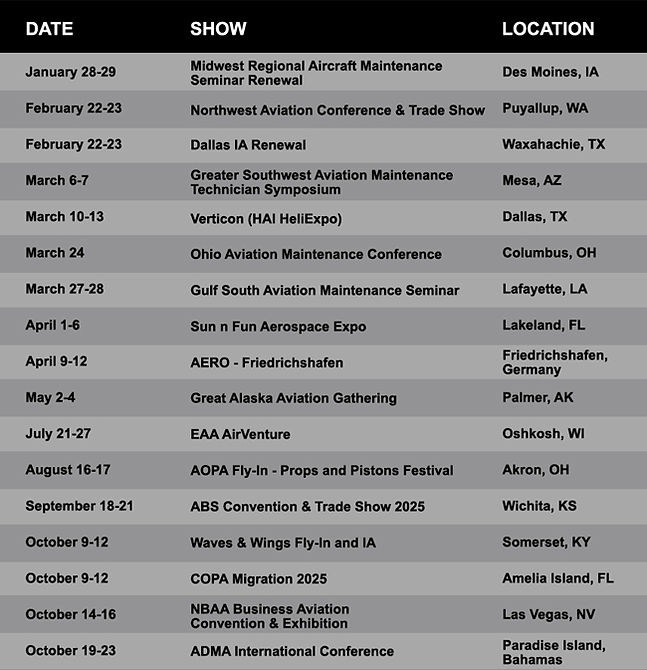 | DATE | SHOW | LOCATION |
|---|---|---|
| January 28-29 | Midwest Regional Aircraft Maintenance Seminar Renewal | Des Moines, IA |
| February 22-23 | Northwest Aviation Conference & Trade Show | Puyallup, WA |
| February 22-23 | Dallas IA Renewal | Waxahachie, TX |
| March 6-7 | Greater Southwest Aviation Maintenance Technician Symposium | Mesa, AZ |
| March 10-13 | Verticon (HAI HeliExpo) | Dallas, TX |
| March 24 | Ohio Aviation Maintenance Conference | Columbus, OH |
| March 27-28 | Gulf South Aviation Maintenance Seminar | Lafayette, LA |
| April 1-6 | Sun n Fun Aerospace Expo | Lakeland, FL |
| April 9-12 | AERO - Friedrichshafen | Friedrichshafen, Germany |
| May 2-4 | Great Alaska Aviation Gathering | Palmer, AK |
| July 21-27 | EAA AirVenture | Oshkosh, WI |
| August 16-17 | AOPA Fly-In - Props and Pistons Festival | Akron, OH |
| September 18-21 | ABS Convention & Trade Show 2025 | Wichita, KS |
| October 9-12 | Waves & Wings Fly-In and IA | Somerset, KY |
| October 9-12 | COPA Migration 2025 | Amelia Island, FL |
| October 14-16 | NBAA Business Aviation Convention & Exhibition | Las Vegas, NV |
| October 19-23 | ADMA International Conference | Paradise Island, Bahamas |